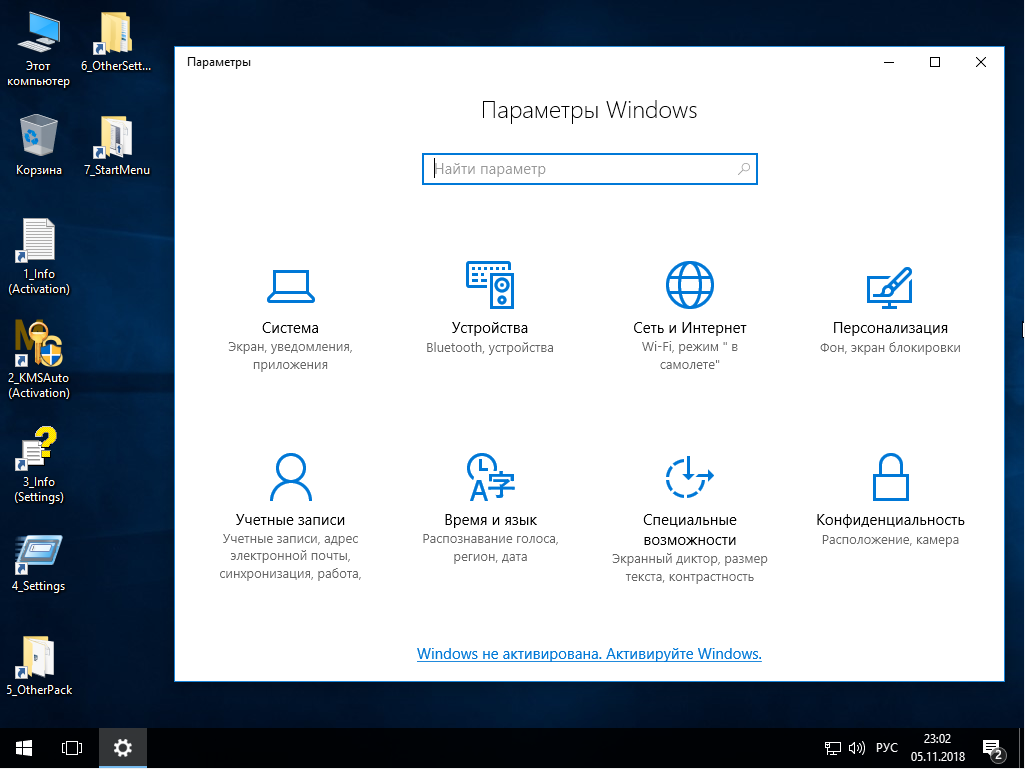 Этот компьютер

6_OtherSett...

Корзина

7_StartMenu

1_Info (Activation)

2_KMSAuto (Activation)

3_Info (Settings)

4_Settings

5_OtherPack

Параметры

Параметры Windows

Найти параметр

Система
Экран, уведомления, приложения

Устройства
Bluetooth, устройства

Сеть и Интернет
Wi-Fi, режим " в самолете"

Персонализация
Фон, экран блокировки

Учетные записи
Учетные записи, адрес электронной почты, синхронизация, работа,

Время и язык
Распознавание голоса, регион, дата

Специальные возможности
Экранный диктор, размер текста, контрастность

Конфиденциальность
Расположение, камера

Windows не активирована. Активируйте Windows.

РУС

23:02
05.11.2018

2